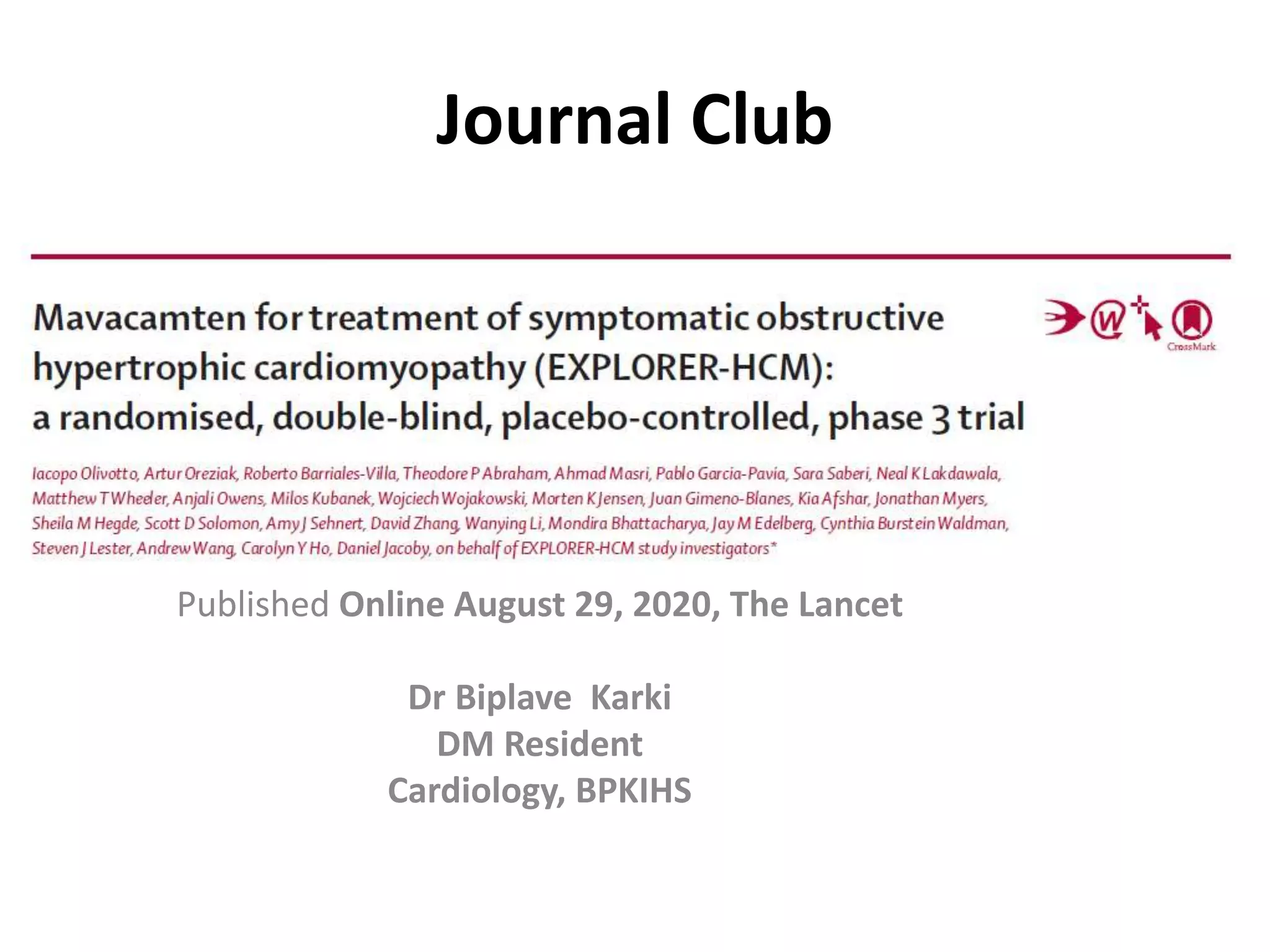 Journal Club

Mavacamten for treatment of symptomatic obstructive hypertrophic cardiomyopathy (EXPLORER-HCM): a randomised, double-blind, placebo-controlled, phase 3 trial

CrossMark

Iacopo Olivotto, Artur Oreziak, Roberto Barriales-Villa, Theodore P Abraham, Ahmad Masri, Pablo Garcia-Pavia, Sara Saberi, Neal K Lakdawala, Matthew T Wheeler, Anjali Owens, Milos Kubanek, Wojciech Wojakowski, Morten K Jensen, Juan Gimeno-Blanes, Kia Afshar, Jonathan Myers, Sheila M Hegde, Scott D Solomon, Amy J Sehnert, David Zhang, Wanying Li, Mondira Bhattacharya, Jay M Edelberg, Cynthia Burstein Waldman, Steven J Lester, Andrew Wang, Carolyn Y Ho, Daniel Jacoby, on behalf of EXPLORER-HCM study investigators*

Published Online August 29, 2020, The Lancet

Dr Biplave Karki
DM Resident
Cardiology, BPKIHS